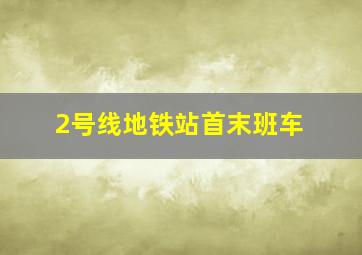 2号线地铁站首末班车